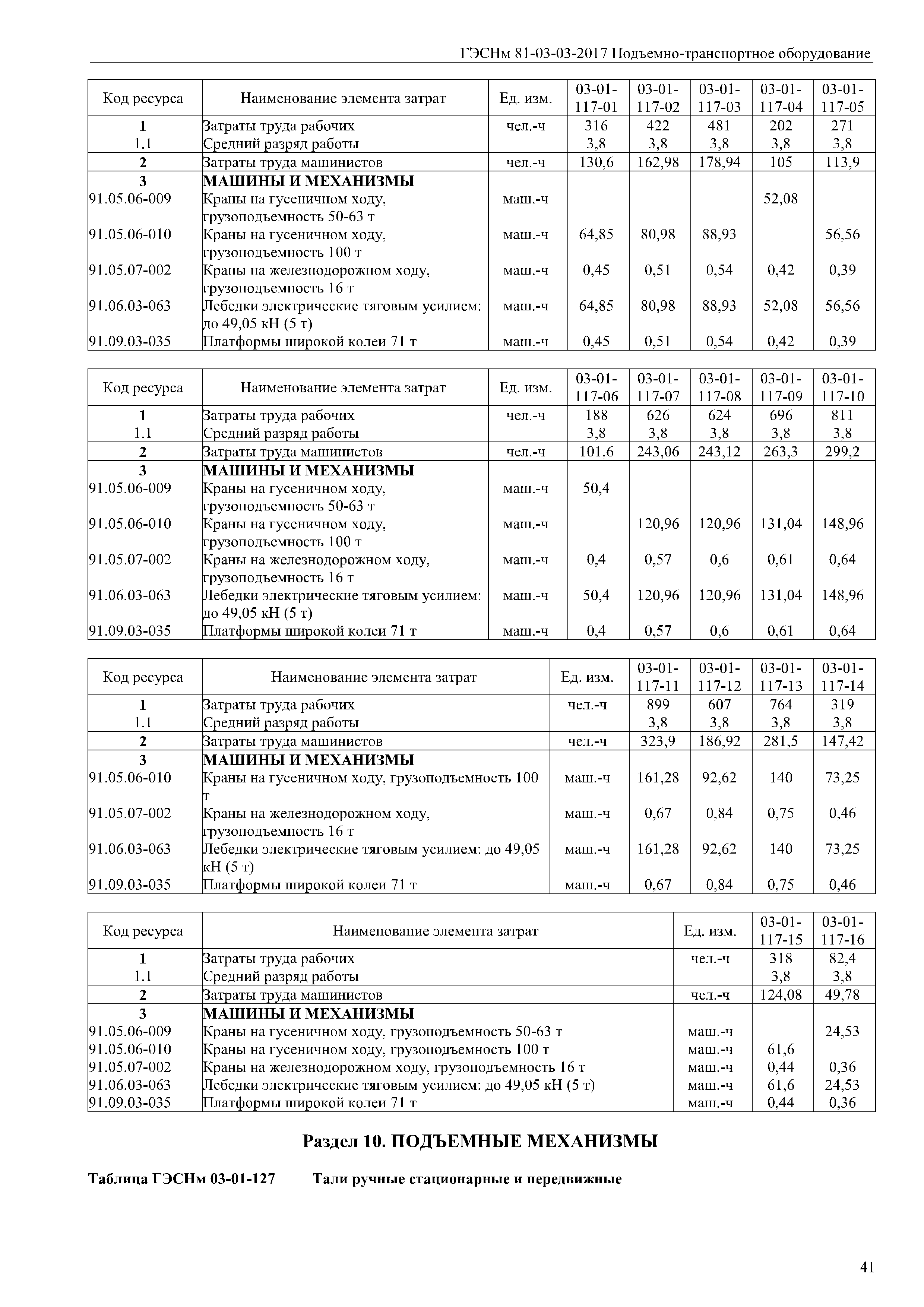 ГЭСНм 81-03-03-2017 Подъемно-транспортное оборудование

| Код ресурса | Наименование элемента затрат | Ед. изм. | 03-01-117-01 | 03-01-117-02 | 03-01-117-03 | 03-01-117-04 | 03-01-117-05 |
|---|---|---|---|---|---|---|---|
| 1 | Затраты труда рабочих | чел.-ч | 316 | 422 | 481 | 202 | 271 |
| 1.1 | Средний разряд работы | | 3,8 | 3,8 | 3,8 | 3,8 | 3,8 |
| 2 | Затраты труда машинистов | чел.-ч | 130,6 | 162,98 | 178,94 | 105 | 113,9 |
| 3 | МАШИНЫ И МЕХАНИЗМЫ | | | | | | |
| 91.05.06-009 | Краны на гусеничном ходу, грузоподъемность 50-63 т | маш.-ч | | | | 52,08 | |
| 91.05.06-010 | Краны на гусеничном ходу, грузоподъемность 100 т | маш.-ч | 64,85 | 80,98 | 88,93 | | 56,56 |
| 91.05.07-002 | Краны на железнодорожном ходу, грузоподъемность 16 т | маш.-ч | 0,45 | 0,51 | 0,54 | 0,42 | 0,39 |
| 91.06.03-063 | Лебедки электрические тяговым усилием: до 49,05 кН (5 т) | маш.-ч | 64,85 | 80,98 | 88,93 | 52,08 | 56,56 |
| 91.09.03-035 | Платформы широкой колеи 71 т | маш.-ч | 0,45 | 0,51 | 0,54 | 0,42 | 0,39 |

| Код ресурса | Наименование элемента затрат | Ед. изм. | 03-01-117-06 | 03-01-117-07 | 03-01-117-08 | 03-01-117-09 | 03-01-117-10 |
|---|---|---|---|---|---|---|---|
| 1 | Затраты труда рабочих | чел.-ч | 188 | 626 | 624 | 696 | 811 |
| 1.1 | Средний разряд работы | | 3,8 | 3,8 | 3,8 | 3,8 | 3,8 |
| 2 | Затраты труда машинистов | чел.-ч | 101,6 | 243,06 | 243,12 | 263,3 | 299,2 |
| 3 | МАШИНЫ И МЕХАНИЗМЫ | | | | | | |
| 91.05.06-009 | Краны на гусеничном ходу, грузоподъемность 50-63 т | маш.-ч | 50,4 | | | | |
| 91.05.06-010 | Краны на гусеничном ходу, грузоподъемность 100 т | маш.-ч | | 120,96 | 120,96 | 131,04 | 148,96 |
| 91.05.07-002 | Краны на железнодорожном ходу, грузоподъемность 16 т | маш.-ч | 0,4 | 0,57 | 0,6 | 0,61 | 0,64 |
| 91.06.03-063 | Лебедки электрические тяговым усилием: до 49,05 кН (5 т) | маш.-ч | 50,4 | 120,96 | 120,96 | 131,04 | 148,96 |
| 91.09.03-035 | Платформы широкой колеи 71 т | маш.-ч | 0,4 | 0,57 | 0,6 | 0,61 | 0,64 |

| Код ресурса | Наименование элемента затрат | Ед. изм. | 03-01-117-11 | 03-01-117-12 | 03-01-117-13 | 03-01-117-14 |
|---|---|---|---|---|---|---|
| 1 | Затраты труда рабочих | чел.-ч | 899 | 607 | 764 | 319 |
| 1.1 | Средний разряд работы | | 3,8 | 3,8 | 3,8 | 3,8 |
| 2 | Затраты труда машинистов | чел.-ч | 323,9 | 186,92 | 281,5 | 147,42 |
| 3 | МАШИНЫ И МЕХАНИЗМЫ | | | | | |
| 91.05.06-010 | Краны на гусеничном ходу, грузоподъемность 100 т | маш.-ч | 161,28 | 92,62 | 140 | 73,25 |
| 91.05.07-002 | Краны на железнодорожном ходу, грузоподъемность 16 т | маш.-ч | 0,67 | 0,84 | 0,75 | 0,46 |
| 91.06.03-063 | Лебедки электрические тяговым усилием: до 49,05 кН (5 т) | маш.-ч | 161,28 | 92,62 | 140 | 73,25 |
| 91.09.03-035 | Платформы широкой колеи 71 т | маш.-ч | 0,67 | 0,84 | 0,75 | 0,46 |

| Код ресурса | Наименование элемента затрат | Ед. изм. | 03-01-117-15 | 03-01-117-16 |
|---|---|---|---|---|
| 1 | Затраты труда рабочих | чел.-ч | 318 | 82,4 |
| 1.1 | Средний разряд работы | | 3,8 | 3,8 |
| 2 | Затраты труда машинистов | чел.-ч | 124,08 | 49,78 |
| 3 | МАШИНЫ И МЕХАНИЗМЫ | | | |
| 91.05.06-009 | Краны на гусеничном ходу, грузоподъемность 50-63 т | маш.-ч | | 24,53 |
| 91.05.06-010 | Краны на гусеничном ходу, грузоподъемность 100 т | маш.-ч | 61,6 | |
| 91.05.07-002 | Краны на железнодорожном ходу, грузоподъемность 16 т | маш.-ч | 0,44 | 0,36 |
| 91.06.03-063 | Лебедки электрические тяговым усилием: до 49,05 кН (5 т) | маш.-ч | 61,6 | 24,53 |
| 91.09.03-035 | Платформы широкой колеи 71 т | маш.-ч | 0,44 | 0,36 |

Раздел 10. ПОДЪЕМНЫЕ МЕХАНИЗМЫ

Таблица ГЭСНм 03-01-127 Тали ручные стационарные и передвижные

41